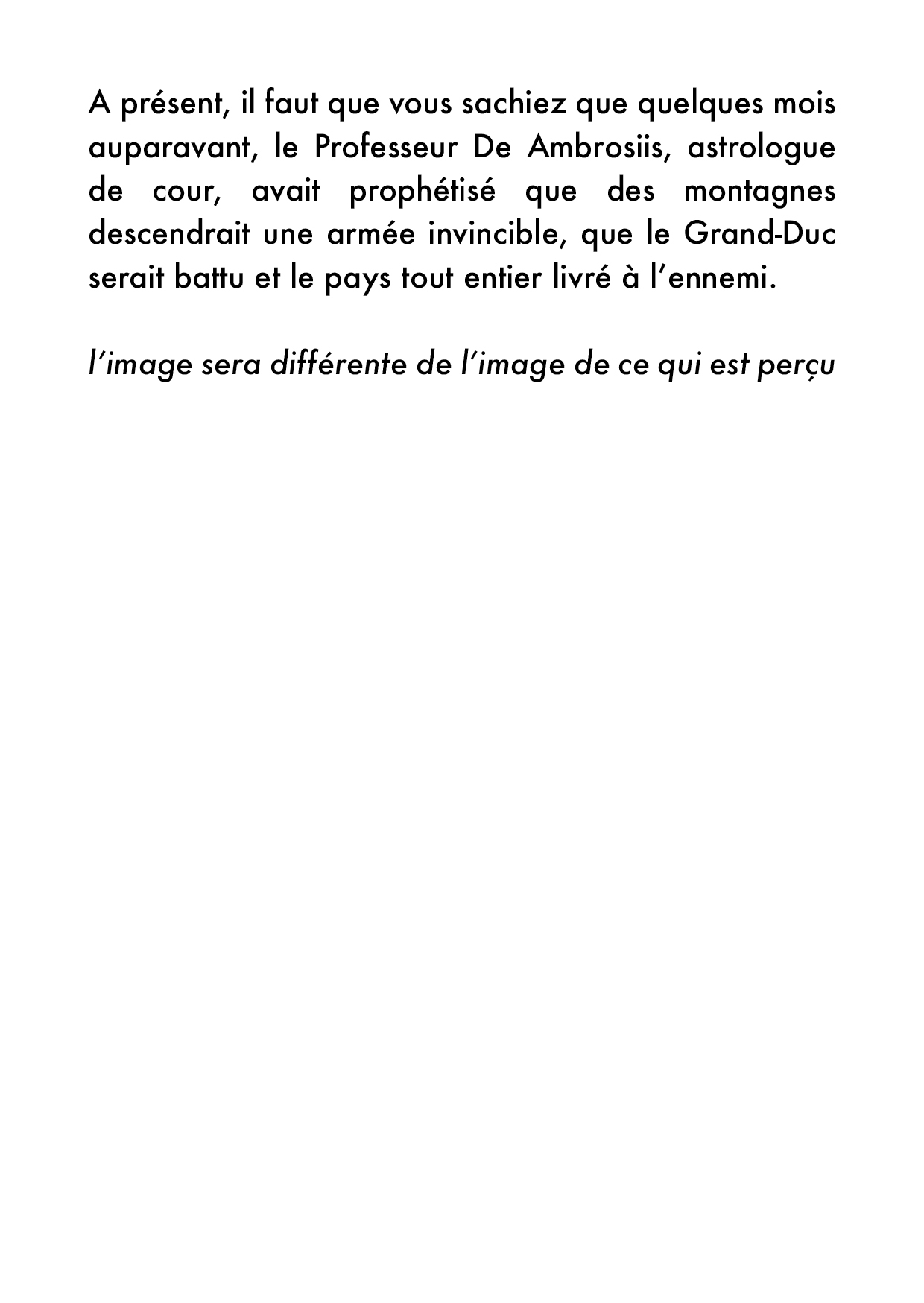 A présent, il faut que vous sachiez que quelques mois auparavant, le Professeur De Ambrosiis, astrologue de cour, avait prophétisé que des montagnes descendrait une armée invincible, que le Grand-Duc serait battu et le pays tout entier livré à l'ennemi.

l'image sera différente de l'image de ce qui est perçu